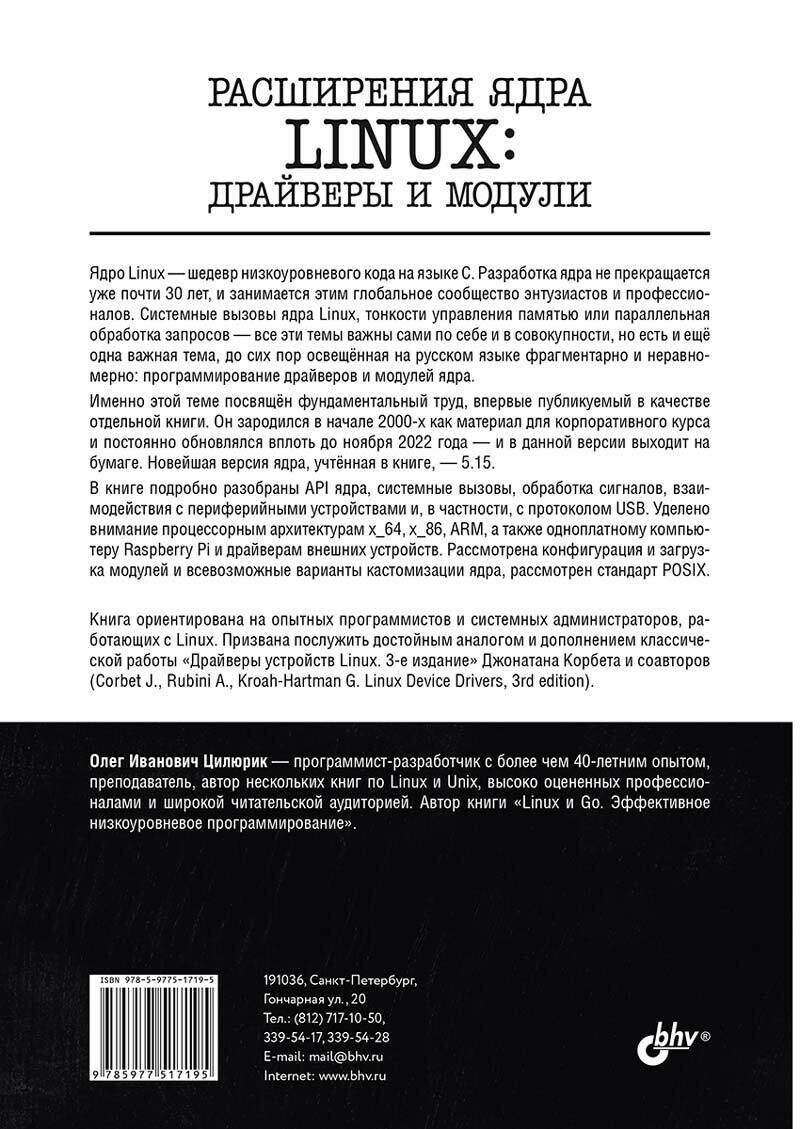 РАСШИРЕНИЯ ЯДРА
LINUX:
ДРАЙВЕРЫ И МОДУЛИ

Ядро Linux — шедевр низкоуровневого кода на языке C. Разработка ядра не прекращается уже почти 30 лет, и занимается этим глобальное сообщество энтузиастов и профессионалов. Системные вызовы ядра Linux, тонкости управления памятью или параллельная обработка запросов — все эти темы важны сами по себе и в совокупности, но есть и ещё одна важная тема, до сих пор освещённая на русском языке фрагментарно и неравномерно: программирование драйверов и модулей ядра.

Именно этой теме посвящён фундаментальный труд, впервые публикуемый в качестве отдельной книги. Он зародился в начале 2000-х как материал для корпоративного курса и постоянно обновлялся вплоть до ноября 2022 года — и в данной версии выходит на бумаге. Новейшая версия ядра, учтённая в книге, — 5.15.

В книге подробно разобраны API ядра, системные вызовы, обработка сигналов, взаимодействия с периферийными устройствами и, в частности, с протоколом USB. Уделено внимание процессорным архитектурам x_64, x_86, ARM, а также одноплатному компьютеру Raspberry Pi и драйверам внешних устройств. Рассмотрена конфигурация и загрузка модулей и всевозможные варианты кастомизации ядра, рассмотрен стандарт POSIX.

Книга ориентирована на опытных программистов и системных администраторов, работающих с Linux. Призвана послужить достойным аналогом и дополнением классической работы «Драйверы устройств Linux. 3-е издание» Джонатана Корбета и соавторов (Corbet J., Rubini A., Kroah-Hartman G. Linux Device Drivers, 3rd edition).

Олег Иванович Цилюрик — программист-разработчик с более чем 40-летним опытом, преподаватель, автор нескольких книг по Linux и Unix, высоко оцененных профессионалами и широкой читательской аудиторией. Автор книги «Linux и Go. Эффективное низкоуровневое программирование».

ISBN 978-5-9775-1719-5

9 785977 517195

191036, Санкт-Петербург, Гончарная ул., 20
Тел.: (812) 717-10-50, 339-54-17, 339-54-28
E-mail: mail@bhv.ru
Internet: www.bhv.ru

bhv®